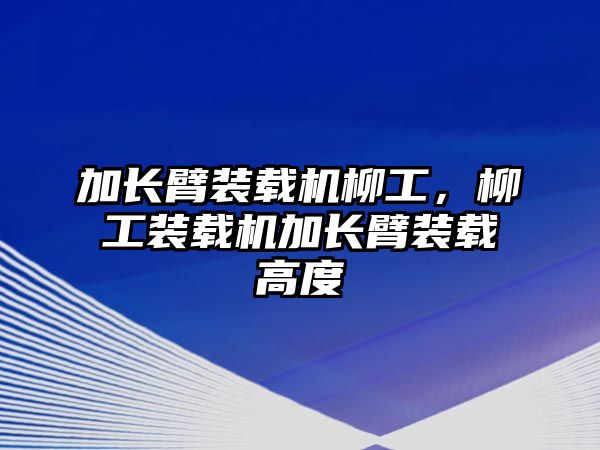 加长臂装载机柳工，柳工装载机加长臂装载高度